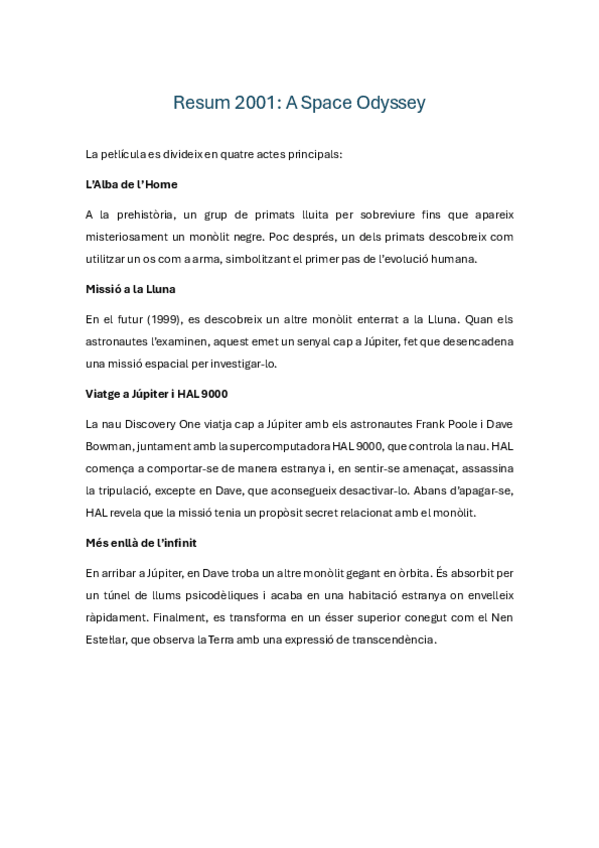 Resum 2001: A Space Odyssey

La pel·lícula es divideix en quatre actes principals:

L'Alba de l'Home

A la prehistòria, un grup de primats lluita per sobreviure fins que apareix misteriosament un monòlit negre. Poc després, un dels primats descobreix com utilitzar un os com a arma, simbolitzant el primer pas de l'evolució humana.

Missió a la Lluna

En el futur (1999), es descobreix un altre monòlit enterrat a la Lluna. Quan els astronautes l'examinen, aquest emet un senyal cap a Júpiter, fet que desencadena una missió espacial per investigar-lo.

Viatge a Júpiter i HAL 9000

La nau Discovery One viatja cap a Júpiter amb els astronautes Frank Poole i Dave Bowman, juntament amb la supercomputadora HAL 9000, que controla la nau. HAL comença a comportar-se de manera estranya i, en sentir-se amenaçat, assassina la tripulació, excepte en Dave, que aconsegueix desactivar-lo. Abans d'apagar-se, HAL revela que la missió tenia un propòsit secret relacionat amb el monòlit.

Més enllà de l'infinit

En arribar a Júpiter, en Dave troba un altre monòlit gegant en òrbita. És absorbit per un túnel de llums psicodèliques i acaba en una habitació estranya on envelleix ràpidament. Finalment, es transforma en un ésser superior conegut com el Nen Estel·lar, que observa la Terra amb una expressió de transcendència.